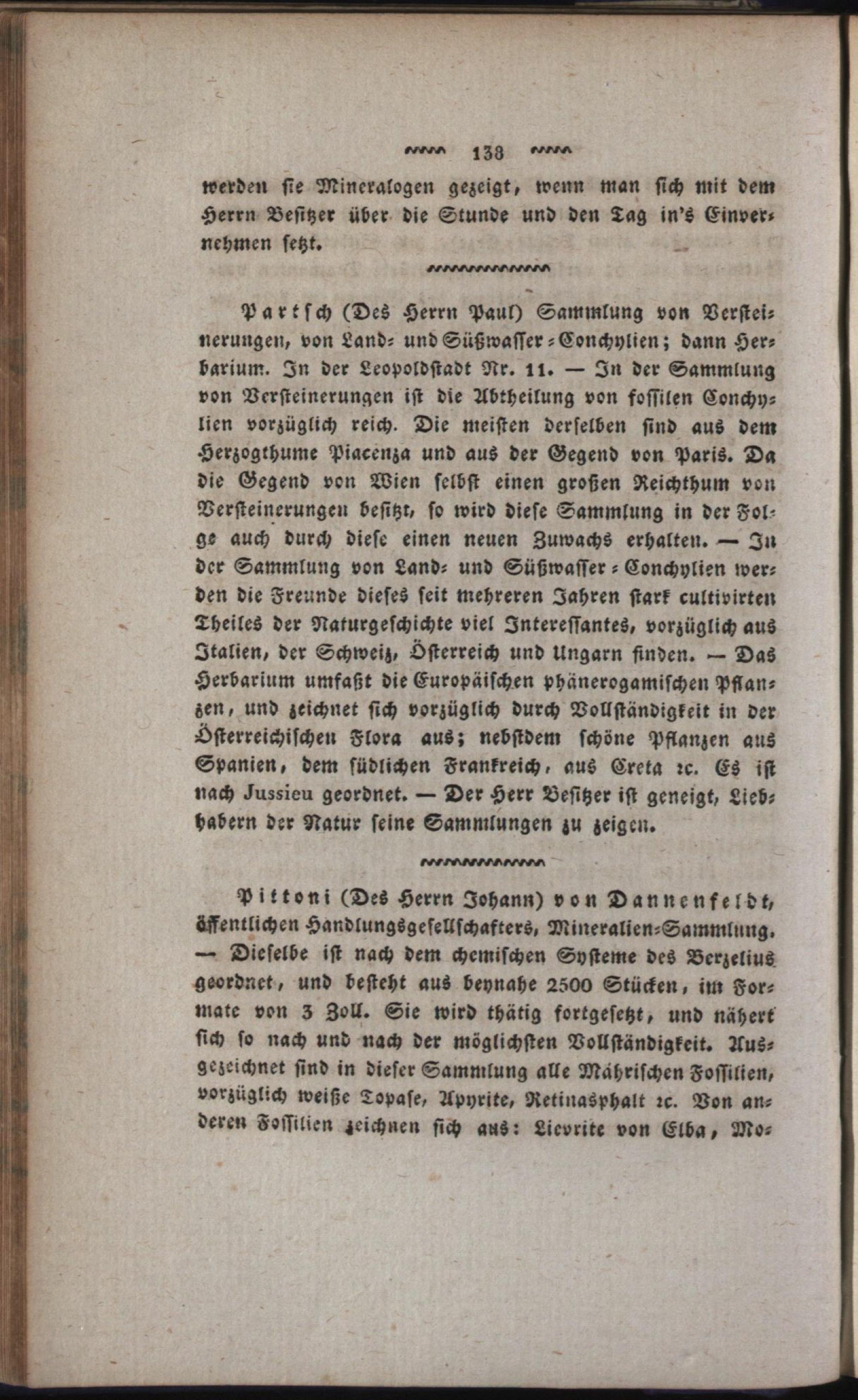 138

werden sie Mineralogen gezeigt, wenn man sich mit dem Herrn Besitzer über die Stunde und den Tag in's Einvernehmen setzt.

Partsch (Des Herrn Paul) Sammlung von Versteinerungen, von Land- und Süßwasser-Conchylien; dann Herbarium. In der Leopoldstadt Nr. 11. — In der Sammlung von Versteinerungen ist die Abtheilung von fossilen Conchylien vorzüglich reich. Die meisten derselben sind aus dem Herzogthume Piacenza und aus der Gegend von Paris. Da die Gegend von Wien selbst einen großen Reichthum von Versteinerungen besitzt, so wird diese Sammlung in der Folge auch durch diese einen neuen Zuwachs erhalten. — In der Sammlung von Land- und Süßwasser-Conchylien werden die Freunde dieses seit mehreren Jahren stark cultivirten Theiles der Naturgeschichte viel Interessantes, vorzüglich aus Italien, der Schweiz, Österreich und Ungarn finden. — Das Herbarium umfaßt die Europäischen phänerogamischen Pflanzen, und zeichnet sich vorzüglich durch Vollständigkeit in der Österreichischen Flora aus; nebstdem schöne Pflanzen aus Spanien, dem südlichen Frankreich, aus Creta ꝛc. Es ist nach Jussieu geordnet. — Der Herr Besitzer ist geneigt, Liebhabern der Natur seine Sammlungen zu zeigen.

Pittoni (Des Herrn Johann) von Dannenfeldt, öffentlichen Handlungsgesellschafters, Mineralien-Sammlung. — Dieselbe ist nach dem chemischen Systeme des Berzelius geordnet, und besteht aus beynahe 2500 Stücken, im Formate von 3 Zoll. Sie wird thätig fortgesetzt, und nähert sich so nach und nach der möglichsten Vollständigkeit. Ausgezeichnet sind in dieser Sammlung alle Mährischen Fossilien, vorzüglich weiße Topase, Apyrite, Retinasphalt ꝛc. Von anderen Fossilien zeichnen sich aus: Lievrite von Elba, Mo-